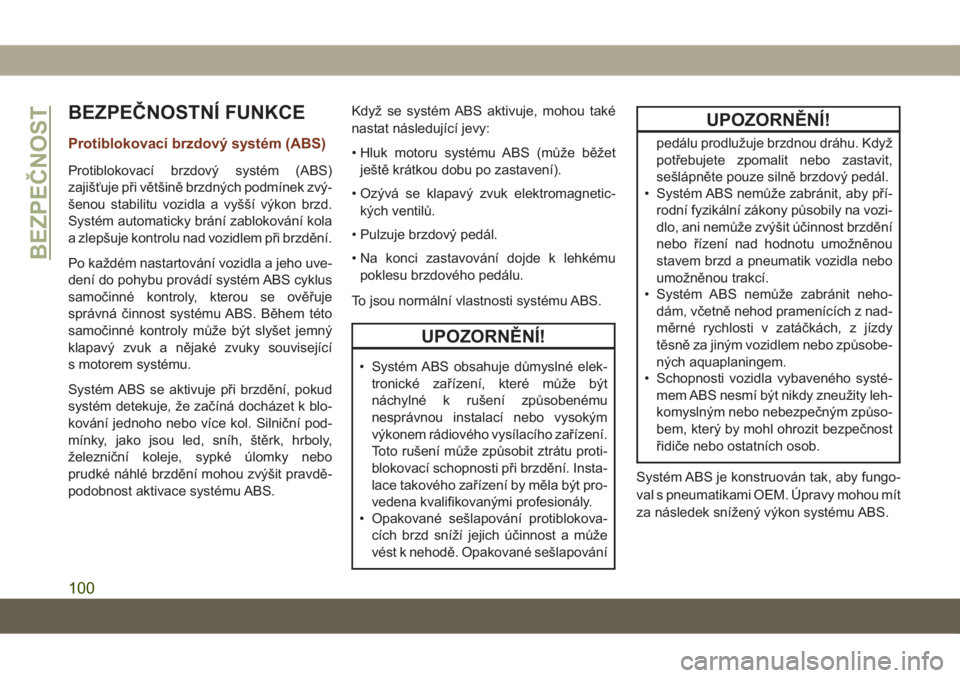 BEZPEČNOST

BEZPEČNOSTNÍ FUNKCE

Protiblokovací brzdový systém (ABS)

Protiblokovací brzdový systém (ABS) zajišťuje při většině brzdných podmínek zvýšenou stabilitu vozidla a vyšší výkon brzd. Systém automaticky brání zablokování kola a zlepšuje kontrolu nad vozidlem při brzdění.

Po každém nastartování vozidla a jeho uvedení do pohybu provádí systém ABS cyklus samočinné kontroly, kterou se ověřuje správná činnost systému ABS. Během této samočinné kontroly může být slyšet jemný klapavý zvuk a nějaké zvuky související s motorem systému.

Systém ABS se aktivuje při brzdění, pokud systém detekuje, že začíná docházet k blokování jednoho nebo více kol. Silniční podmínky, jako jsou led, sníh, štěrk, hrboly, železniční koleje, sypké úlomky nebo prudké náhlé brzdění mohou zvýšit pravděpodobnost aktivace systému ABS.

Když se systém ABS aktivuje, mohou také nastat následující jevy:

• Hluk motoru systému ABS (může běžet ještě krátkou dobu po zastavení).

• Ozývá se klapavý zvuk elektromagnetických ventilů.

• Pulzuje brzdový pedál.

• Na konci zastavování dojde k lehkému poklesu brzdového pedálu.

To jsou normální vlastnosti systému ABS.

UPOZORNĚNÍ!

• Systém ABS obsahuje důmyslné elektronické zařízení, které může být náchylné k rušení způsobenému nesprávnou instalací nebo vysokým výkonem rádiového vysílacího zařízení. Toto rušení může způsobit ztrátu protiblokovací schopnosti při brzdění. Instalace takového zařízení by měla být provedena kvalifikovanými profesionály.
• Opakované sešlapování protiblokovacích brzd sníží jejich účinnost a může vést k nehodě. Opakované sešlapování

UPOZORNĚNÍ!

pedálu prodlužuje brzdnou dráhu. Když potřebujete zpomalit nebo zastavit, sešlápněte pouze silně brzdový pedál.
• Systém ABS nemůže zabránit, aby přírodní fyzikální zákony působily na vozidlo, ani nemůže zvýšit účinnost brzdění nebo řízení nad hodnotu umožněnou stavem brzd a pneumatik vozidla nebo umožněnou trakcí.
• Systém ABS nemůže zabránit nehodám, včetně nehod pramenících z nadměrné rychlosti v zatáčkách, z jízdy těsně za jiným vozidlem nebo způsobených aquaplaningem.
• Schopnosti vozidla vybaveného systémem ABS nesmí být nikdy zneužity lehkomyslným nebo nebezpečným způsobem, který by mohl ohrozit bezpečnost řidiče nebo ostatních osob.

Systém ABS je konstruován tak, aby fungoval s pneumatikami OEM. Úpravy mohou mít za následek snížený výkon systému ABS.

100

carmanualsonline.info